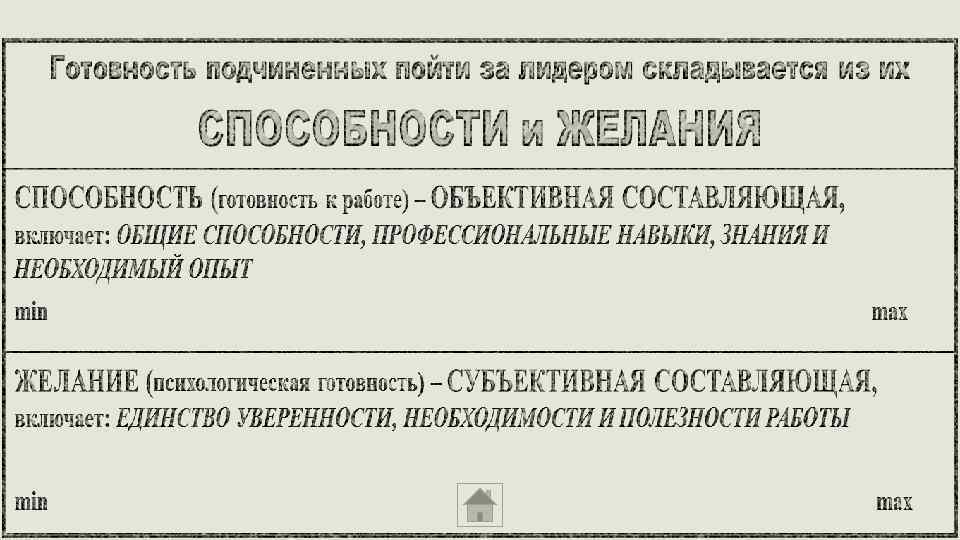 Готовность подчиненных пойти за лидером складывается из их

СПОСОБНОСТИ и ЖЕЛАНИЯ

СПОСОБНОСТЬ (готовность к работе) – ОБЪЕКТИВНАЯ СОСТАВЛЯЮЩАЯ, включает: ОБЩИЕ СПОСОБНОСТИ, ПРОФЕССИОНАЛЬНЫЕ НАВЫКИ, ЗНАНИЯ И НЕОБХОДИМЫЙ ОПЫТ

min

max

ЖЕЛАНИЕ (психологическая готовность) – СУБЪЕКТИВНАЯ СОСТАВЛЯЮЩАЯ, включает: ЕДИНСТВО УВЕРЕННОСТИ, НЕОБХОДИМОСТИ И ПОЛЕЗНОСТИ РАБОТЫ

min

max